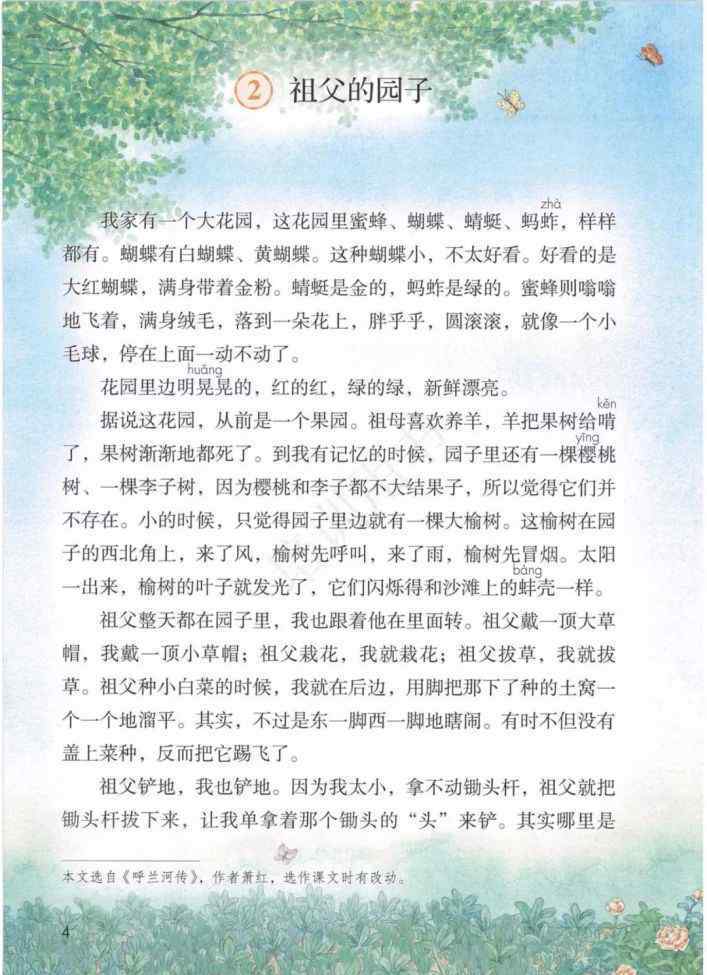 2 祖父的园子

我家有一个大花园，这花园里蜜蜂、蝴蝶、蜻蜓、蚂蚱（zhà），样样都有。蝴蝶有白蝴蝶、黄蝴蝶。这种蝴蝶小，不太好看。好看的是大红蝴蝶，满身带着金粉。蜻蜓是金的，蚂蚱是绿的。蜜蜂则嗡嗡地飞着，满身绒毛，落到一朵花上，胖乎乎，圆滚滚，就像一个小毛球，停在上面一动不动了。

花园里边明晃（huǎng）晃的，红的红，绿的绿，新鲜漂亮。

据说这花园，从前是一个果园。祖母喜欢养羊，羊把果树给啃（kěn）了，果树渐渐地都死了。到我有记忆的时候，园子里还有一棵樱（yīng）桃树、一棵李子树，因为樱桃和李子都不大结果子，所以觉得它们并不存在。小的时候，只觉得园子里边就有一棵大榆树。这榆树在园子的西北角上，来了风，榆树先呼叫，来了雨，榆树先冒烟。太阳一出来，榆树的叶子就发光了，它们闪烁得和沙滩上的蚌（bàng）壳一样。

祖父整天都在园子里，我也跟着他在里面转。祖父戴一顶大草帽，我戴一顶小草帽；祖父栽花，我就栽花；祖父拔草，我就拔草。祖父种小白菜的时候，我就在后边，用脚把那下了种的土窝一个一个地溜平。其实，不过是东一脚西一脚地瞎闹。有时不但没有盖上菜种，反而把它踢飞了。

祖父铲地，我也铲地。因为我太小，拿不动锄头杆，祖父就把锄头杆拔下来，让我单拿着那个锄头的“头”来铲。其实哪里是

本文选自《呼兰河传》，作者萧红，选作课文时有改动。

4